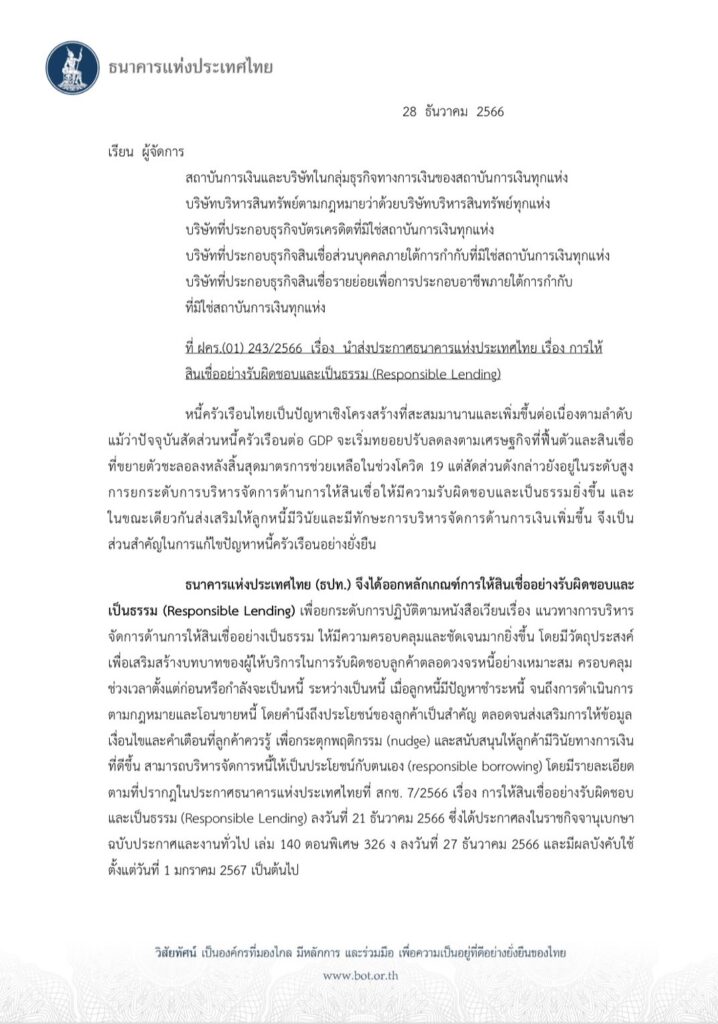 ธนาคารแห่งประเทศไทย

28 ธันวาคม 2566

เรียน ผู้จัดการ

สถาบันการเงินและบริษัทในกลุ่มธุรกิจทางการเงินของสถาบันการเงินทุกแห่ง
บริษัทบริหารสินทรัพย์ตามกฎหมายว่าด้วยบริษัทบริหารสินทรัพย์ทุกแห่ง
บริษัทที่ประกอบธุรกิจบัตรเครดิตที่มิใช่สถาบันการเงินทุกแห่ง
บริษัทที่ประกอบธุรกิจสินเชื่อส่วนบุคคลภายใต้การกำกับที่มิใช่สถาบันการเงินทุกแห่ง
บริษัทที่ประกอบธุรกิจสินเชื่อรายย่อยเพื่อการประกอบอาชีพภายใต้การกำกับที่มิใช่สถาบันการเงินทุกแห่ง

ที่ ฝคร.(01) 243/2566 เรื่อง นำส่งประกาศธนาคารแห่งประเทศไทย เรื่อง การให้สินเชื่ออย่างรับผิดชอบและเป็นธรรม (Responsible Lending)

หนี้ครัวเรือนไทยเป็นปัญหาเชิงโครงสร้างที่สะสมมานานและเพิ่มขึ้นต่อเนื่องตามลำดับ แม้ว่าปัจจุบันสัดส่วนหนี้ครัวเรือนต่อ GDP จะเริ่มทยอยปรับลดลงตามเศรษฐกิจที่ฟื้นตัวและสินเชื่อที่ขยายตัวชะลอลงหลังสิ้นสุดมาตรการช่วยเหลือในช่วงโควิด 19 แต่สัดส่วนดังกล่าวยังอยู่ในระดับสูง การยกระดับการบริหารจัดการด้านการให้สินเชื่อให้มีความรับผิดชอบและเป็นธรรมยิ่งขึ้น และในขณะเดียวกันส่งเสริมให้ลูกหนี้มีวินัยและมีทักษะการบริหารจัดการด้านการเงินเพิ่มขึ้น จึงเป็นส่วนสำคัญในการแก้ไขปัญหาหนี้ครัวเรือนอย่างยั่งยืน

ธนาคารแห่งประเทศไทย (ธปท.) จึงได้ออกหลักเกณฑ์การให้สินเชื่ออย่างรับผิดชอบและเป็นธรรม (Responsible Lending) เพื่อยกระดับการปฏิบัติตามหนังสือเวียนเรื่อง แนวทางการบริหารจัดการด้านการให้สินเชื่ออย่างเป็นธรรม ให้มีความครอบคลุมและชัดเจนมากยิ่งขึ้น โดยมีวัตถุประสงค์เพื่อเสริมสร้างบทบาทของผู้ให้บริการในการรับผิดชอบลูกค้าตลอดวงจรหนี้อย่างเหมาะสม ครอบคลุมช่วงเวลาตั้งแต่ก่อนหรือกำลังจะเป็นหนี้ ระหว่างเป็นหนี้ เมื่อลูกหนี้มีปัญหาชำระหนี้ จนถึงการดำเนินการตามกฎหมายและโอนขายหนี้ โดยคำนึงถึงประโยชน์ของลูกค้าเป็นสำคัญ ตลอดจนส่งเสริมการให้ข้อมูลเงื่อนไขและคำเตือนที่ลูกค้าควรรู้ เพื่อกระตุกพฤติกรรม (nudge) และสนับสนุนให้ลูกค้ามีวินัยทางการเงินที่ดีขึ้น สามารถบริหารจัดการหนี้ให้เป็นประโยชน์กับตนเอง (responsible borrowing) โดยมีรายละเอียดตามที่ปรากฏในประกาศธนาคารแห่งประเทศไทยที่ สกช. 7/2566 เรื่อง การให้สินเชื่ออย่างรับผิดชอบและเป็นธรรม (Responsible Lending) ลงวันที่ 21 ธันวาคม 2566 ซึ่งได้ประกาศลงในราชกิจจานุเบกษา ฉบับประกาศและงานทั่วไป เล่ม 140 ตอนพิเศษ 326 ง ลงวันที่ 27 ธันวาคม 2566 และมีผลบังคับใช้ตั้งแต่วันที่ 1 มกราคม 2567 เป็นต้นไป

วิสัยทัศน์ เป็นองค์กรที่มองไกล มีหลักการ และร่วมมือ เพื่อความเป็นอยู่ที่ดีอย่างยั่งยืนของไทย
www.bot.or.th